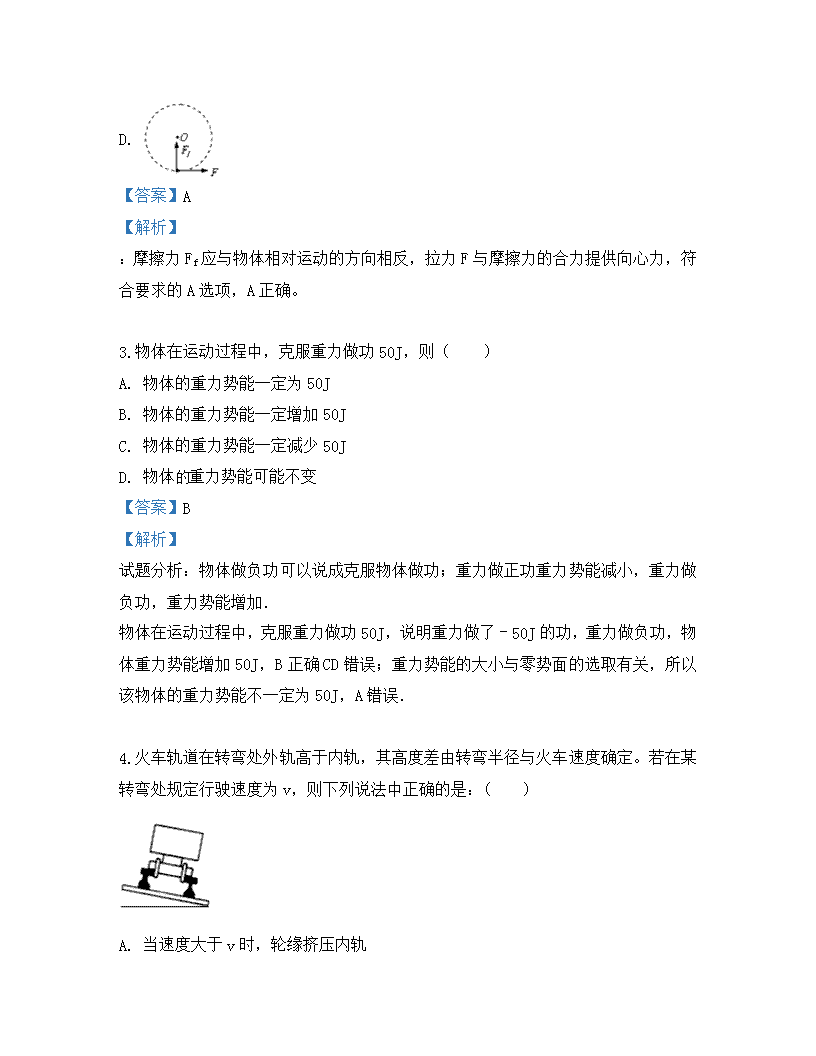 D. 

O
$F_f$
F

【答案】A
【解析】
：摩擦力 $F_f$ 应与物体相对运动的方向相反，拉力 F 与摩擦力的合力提供向心力，符合要求的 A 选项，A 正确。

3.物体在运动过程中，克服重力做功 50J，则（　　）
A. 物体的重力势能一定为 50J
B. 物体的重力势能一定增加 50J
C. 物体的重力势能一定减少 50J
D. 物体的重力势能可能不变
【答案】B
【解析】
试题分析：物体做负功可以说成克服物体做功；重力做正功重力势能减小，重力做负功，重力势能增加.
物体在运动过程中，克服重力做功 50J，说明重力做了－50J 的功，重力做负功，物体重力势能增加 50J，B 正确 CD 错误；重力势能的大小与零势面的选取有关，所以该物体的重力势能不一定为 50J，A 错误.

4.火车轨道在转弯处外轨高于内轨，其高度差由转弯半径与火车速度确定。若在某转弯处规定行驶速度为 v，则下列说法中正确的是：（　　）

A. 当速度大于 v 时，轮缘挤压内轨